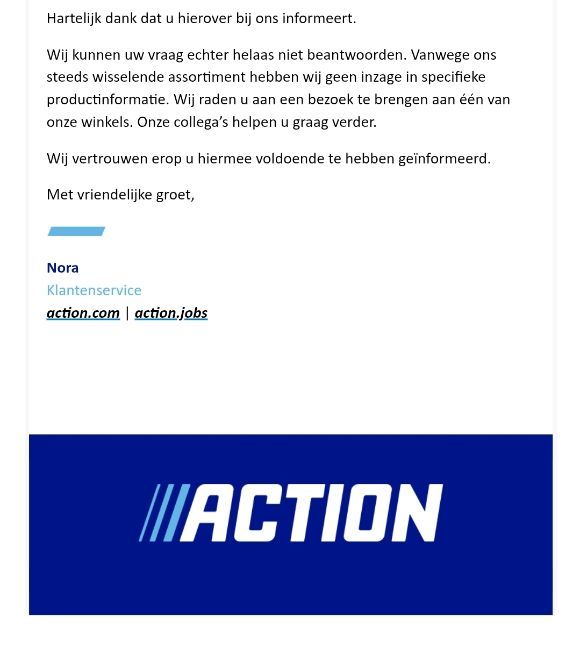 Hartelijk dank dat u hierover bij ons informeert.

Wij kunnen uw vraag echter helaas niet beantwoorden. Vanwege ons steeds wisselende assortiment hebben wij geen inzage in specifieke productinformatie. Wij raden u aan een bezoek te brengen aan één van onze winkels. Onze collega's helpen u graag verder.

Wij vertrouwen erop u hiermee voldoende te hebben geïnformeerd.

Met vriendelijke groet,

Nora
Klantenservice
action.com | action.jobs

ACTION